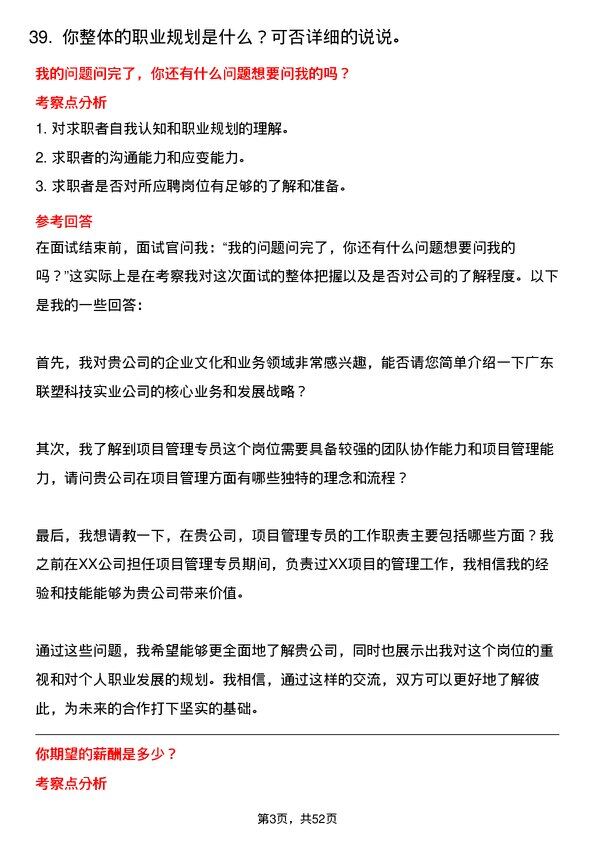 39. 你整体的职业规划是什么？可否详细的说说。

我的问题问完了，你还有什么问题想要问我的吗？

考察点分析

1. 对求职者自我认知和职业规划的理解。

2. 求职者的沟通能力和应变能力。

3. 求职者是否对所应聘岗位有足够的了解和准备。

参考回答

在面试结束前，面试官问我：“我的问题问完了，你还有什么问题想要问我的吗？”这实际上是在考察我对这次面试的整体把握以及是否对公司的了解程度。以下是我的一些回答：

首先，我对贵公司的企业文化和业务领域非常感兴趣，能否请您简单介绍一下广东联塑科技实业公司的核心业务和发展战略？

其次，我了解到项目管理专员这个岗位需要具备较强的团队协作能力和项目管理能力，请问贵公司在项目管理方面有哪些独特的理念和流程？

最后，我想请教一下，在贵公司，项目管理专员的工作职责主要包括哪些方面？我之前在XX公司担任项目管理专员期间，负责过XX项目的管理工作，我相信我的经验和技能能够为贵公司带来价值。

通过这些问题，我希望能够更全面地了解贵公司，同时也展示出我对这个岗位的重视和对个人职业发展的规划。我相信，通过这样的交流，双方可以更好地了解彼此，为未来的合作打下坚实的基础。

你期望的薪酬是多少？

考察点分析

第3页，共52页